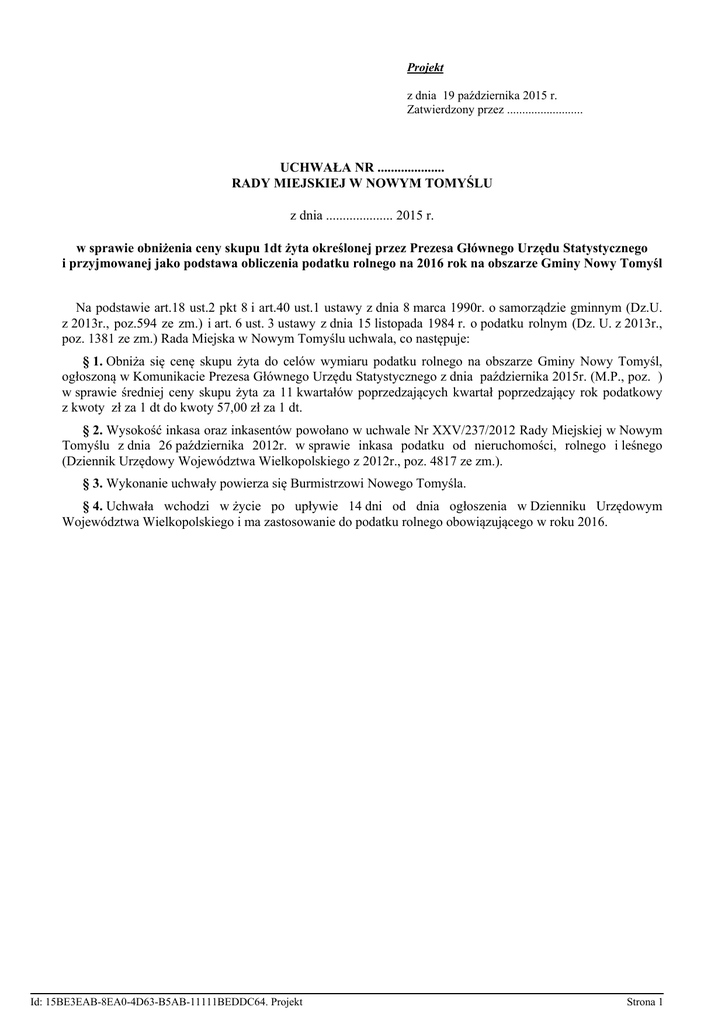 Projekt

z dnia 19 października 2015 r.
Zatwierdzony przez .........................

UCHWAŁA NR ....................
RADY MIEJSKIEJ W NOWYM TOMYŚLU

z dnia .................... 2015 r.

w sprawie obniżenia ceny skupu 1dt żyta określonej przez Prezesa Głównego Urzędu Statystycznego i przyjmowanej jako podstawa obliczenia podatku rolnego na 2016 rok na obszarze Gminy Nowy Tomyśl

Na podstawie art.18 ust.2 pkt 8 i art.40 ust.1 ustawy z dnia 8 marca 1990r. o samorządzie gminnym (Dz.U. z 2013r., poz.594 ze zm.) i art. 6 ust. 3 ustawy z dnia 15 listopada 1984 r. o podatku rolnym (Dz. U. z 2013r., poz. 1381 ze zm.) Rada Miejska w Nowym Tomyślu uchwala, co następuje:

§ 1. Obniża się cenę skupu żyta do celów wymiaru podatku rolnego na obszarze Gminy Nowy Tomyśl, ogłoszoną w Komunikacie Prezesa Głównego Urzędu Statystycznego z dnia października 2015r. (M.P., poz. ) w sprawie średniej ceny skupu żyta za 11 kwartałów poprzedzających kwartał poprzedzający rok podatkowy z kwoty zł za 1 dt do kwoty 57,00 zł za 1 dt.

§ 2. Wysokość inkasa oraz inkasentów powołano w uchwale Nr XXV/237/2012 Rady Miejskiej w Nowym Tomyślu z dnia 26 października 2012r. w sprawie inkasa podatku od nieruchomości, rolnego i leśnego (Dziennik Urzędowy Województwa Wielkopolskiego z 2012r., poz. 4817 ze zm.).

§ 3. Wykonanie uchwały powierza się Burmistrzowi Nowego Tomyśla.

§ 4. Uchwała wchodzi w życie po upływie 14 dni od dnia ogłoszenia w Dzienniku Urzędowym Województwa Wielkopolskiego i ma zastosowanie do podatku rolnego obowiązującego w roku 2016.

Id: 15BE3EAB-8EA0-4D63-B5AB-11111BEDDC64. Projekt

Strona 1